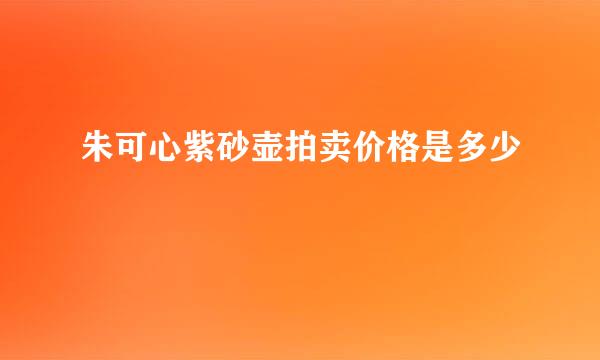 朱可心紫砂壶拍卖价格是多少